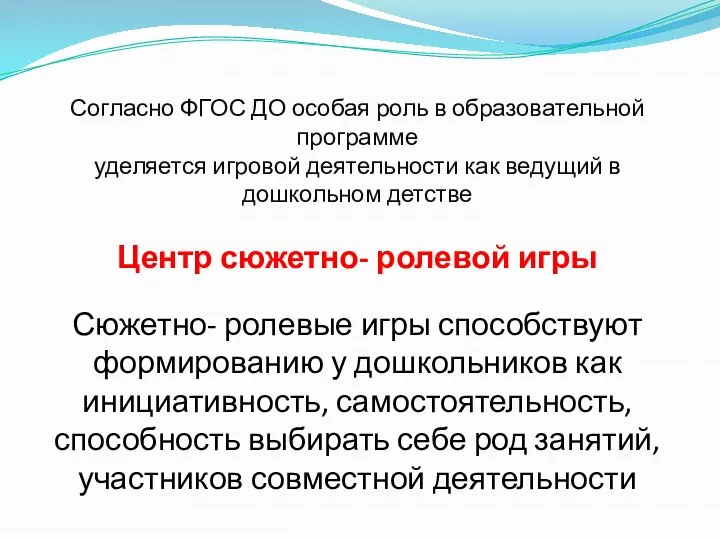 Согласно ФГОС ДО особая роль в образовательной программе
уделяется игровой деятельности как ведущий в дошкольном детстве

Центр сюжетно- ролевой игры

Сюжетно- ролевые игры способствуют формированию у дошкольников как инициативность, самостоятельность, способность выбирать себе род занятий, участников совместной деятельности